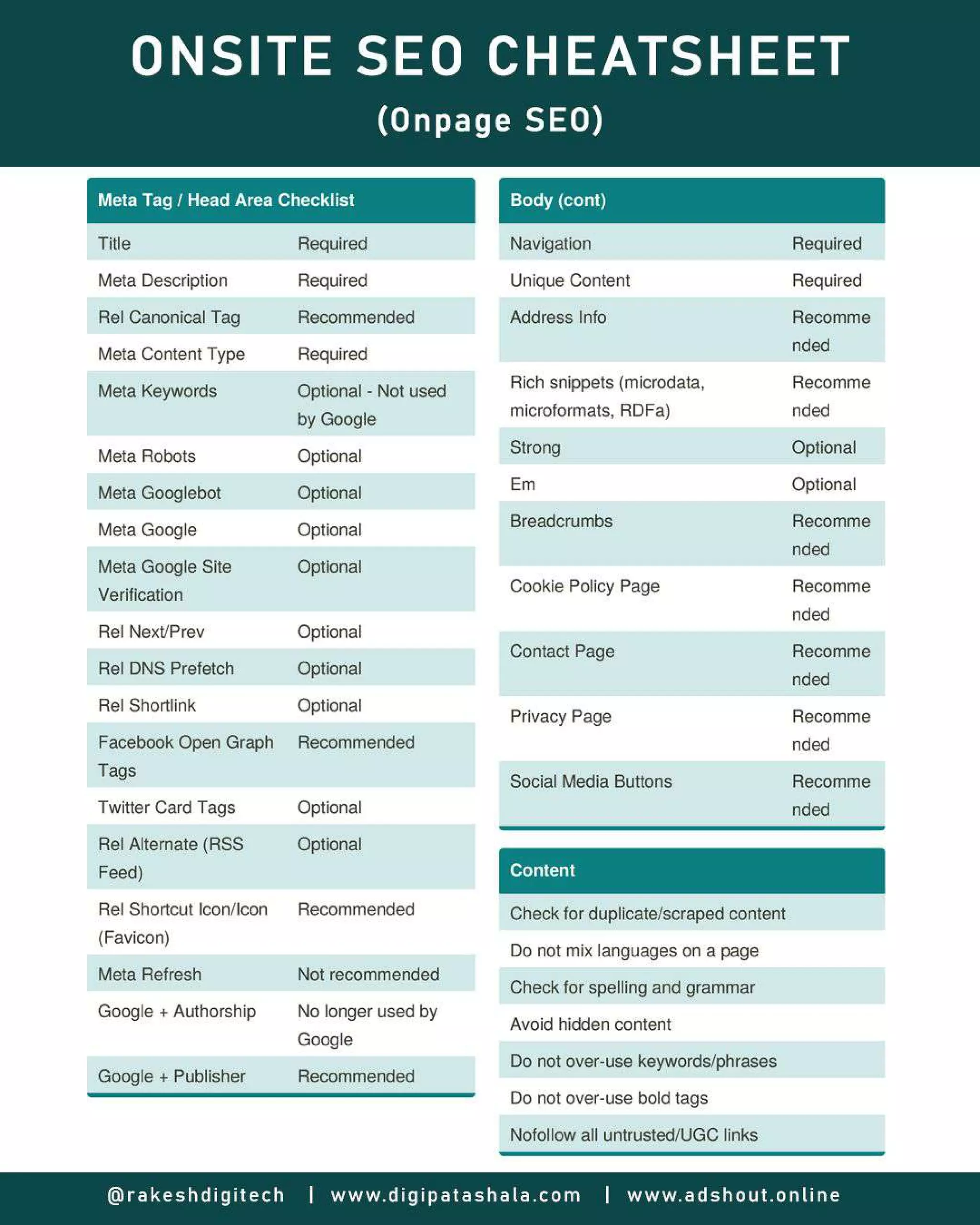 ONSITE SEO CHEATSHEET

(Onpage SEO)

| Meta Tag / Head Area Checklist | |
|---|---|
| Title | Required |
| Meta Description | Required |
| Rel Canonical Tag | Recommended |
| Meta Content Type | Required |
| Meta Keywords | Optional - Not used by Google |
| Meta Robots | Optional |
| Meta Googlebot | Optional |
| Meta Google | Optional |
| Meta Google Site Verification | Optional |
| Rel Next/Prev | Optional |
| Rel DNS Prefetch | Optional |
| Rel Shortlink | Optional |
| Facebook Open Graph Tags | Recommended |
| Twitter Card Tags | Optional |
| Rel Alternate (RSS Feed) | Optional |
| Rel Shortcut Icon/Icon (Favicon) | Recommended |
| Meta Refresh | Not recommended |
| Google + Authorship | No longer used by Google |
| Google + Publisher | Recommended |

| Body (cont) | |
|---|---|
| Navigation | Required |
| Unique Content | Required |
| Address Info | Recommended |
| Rich snippets (microdata, microformats, RDFa) | Recommended |
| Strong | Optional |
| Em | Optional |
| Breadcrumbs | Recommended |
| Cookie Policy Page | Recommended |
| Contact Page | Recommended |
| Privacy Page | Recommended |
| Social Media Buttons | Recommended |

| Content |
|---|
| Check for duplicate/scraped content |
| Do not mix languages on a page |
| Check for spelling and grammar |
| Avoid hidden content |
| Do not over-use keywords/phrases |
| Do not over-use bold tags |
| Nofollow all untrusted/UGC links |

@rakeshdigitech | www.digipatashala.com | www.adshout.online